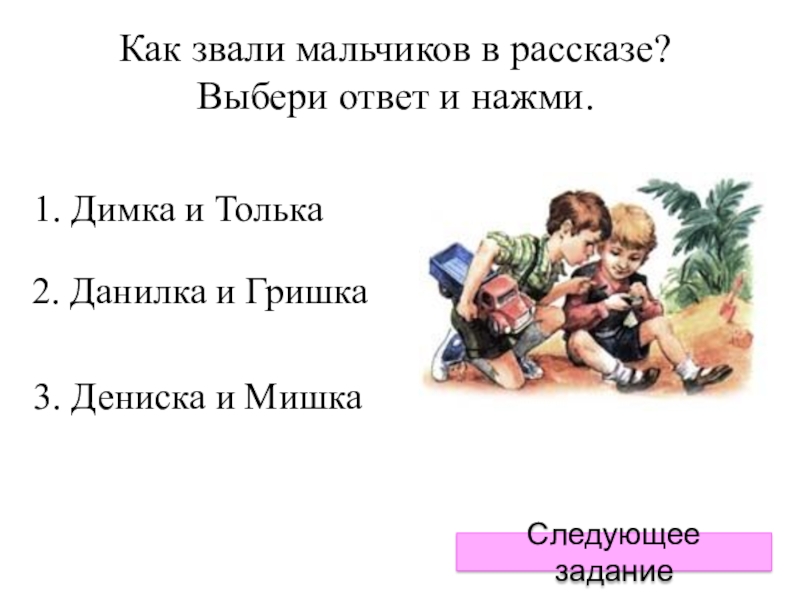 Как звали мальчиков в рассказе?
Выбери ответ и нажми.

1. Димка и Толька

2. Данилка и Гришка

3. Дениска и Мишка

Следующее задание